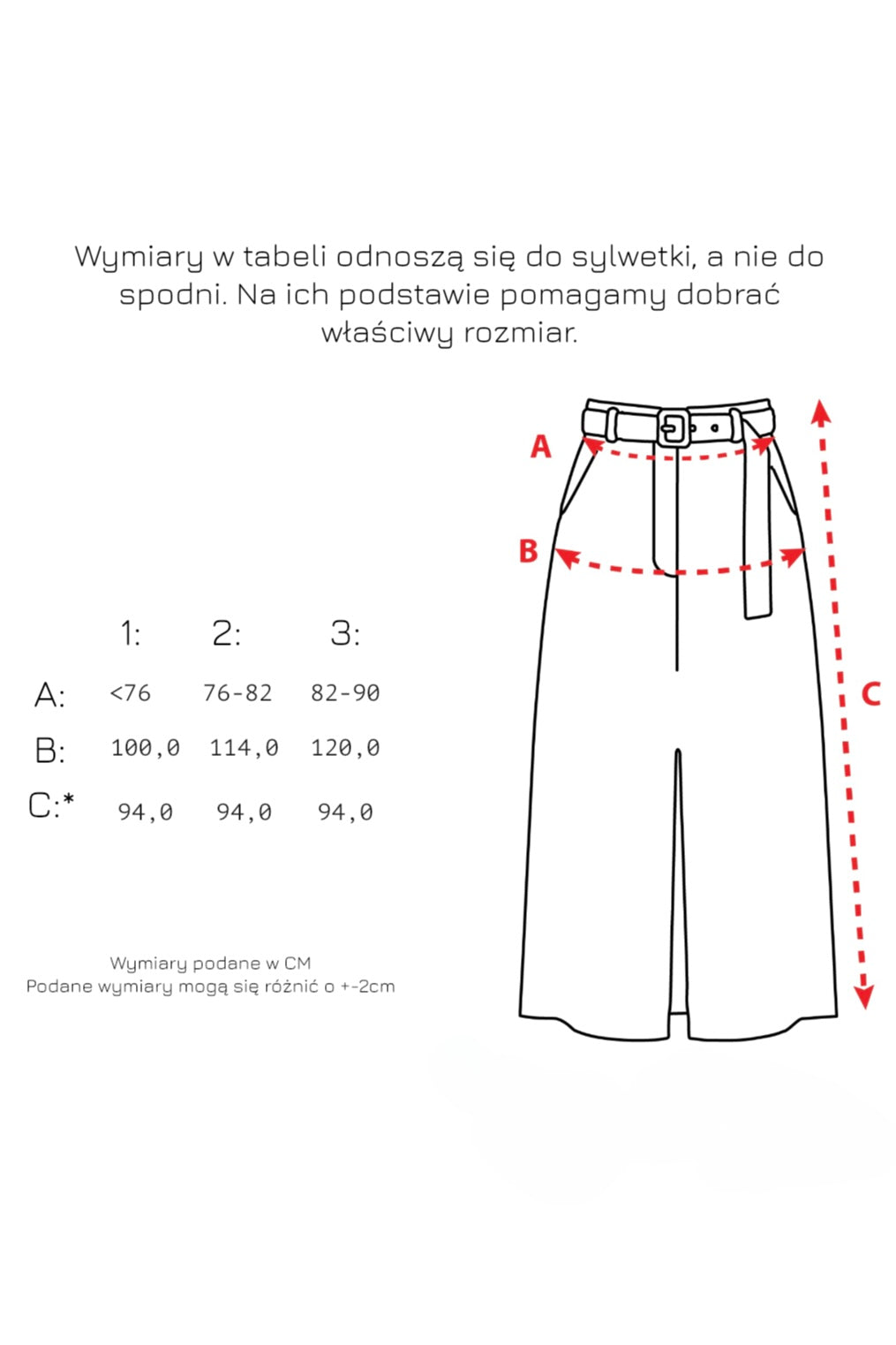 Wymiary w tabeli odnoszą się do sylwetki, a nie do spodni. Na ich podstawie pomagamy dobrać właściwy rozmiar.

|  | 1: | 2: | 3: |
|---|---|---|---|
| A: | <76 | 76-82 | 82-90 |
| B: | 100,0 | 114,0 | 120,0 |
| C:* | 94,0 | 94,0 | 94,0 |

Wymiary podane w CM
Podane wymiary mogą się różnić o +-2cm

A

B

C